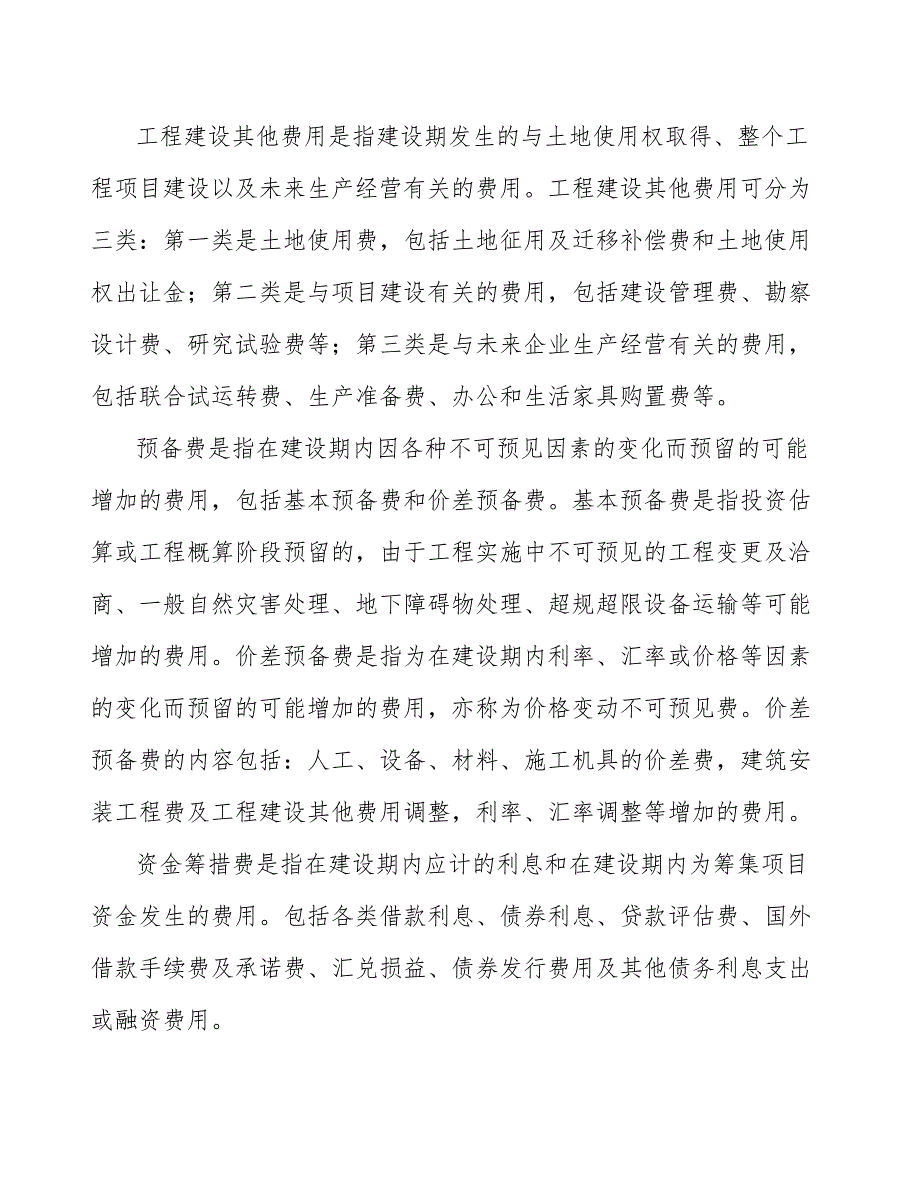 工程建设其他费用是指建设期发生的与土地使用权取得、整个工程项目建设以及未来生产经营有关的费用。工程建设其他费用可分为三类：第一类是土地使用费，包括土地征用及迁移补偿费和土地使用权出让金；第二类是与项目建设有关的费用，包括建设管理费、勘察设计费、研究试验费等；第三类是与未来企业生产经营有关的费用，包括联合试运转费、生产准备费、办公和生活家具购置费等。

预备费是指在建设期内因各种不可预见因素的变化而预留的可能增加的费用，包括基本预备费和价差预备费。基本预备费是指投资估算或工程概算阶段预留的，由于工程实施中不可预见的工程变更及洽商、一般自然灾害处理、地下障碍物处理、超规超限设备运输等可能增加的费用。价差预备费是指为在建设期内利率、汇率或价格等因素的变化而预留的可能增加的费用，亦称为价格变动不可预见费。价差预备费的内容包括：人工、设备、材料、施工机具的价差费，建筑安装工程费及工程建设其他费用调整，利率、汇率调整等增加的费用。

资金筹措费是指在建设期内应计的利息和在建设期内为筹集项目资金发生的费用。包括各类借款利息、债券利息、贷款评估费、国外借款手续费及承诺费、汇兑损益、债券发行费用及其他债务利息支出或融资费用。